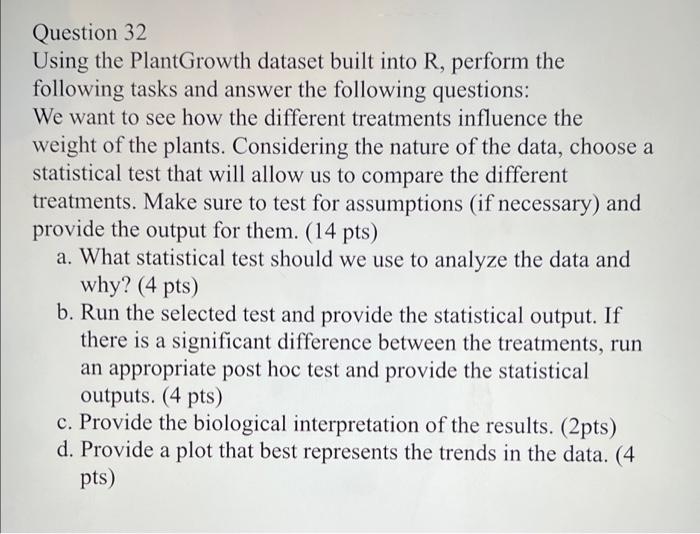 Question 32
Using the PlantGrowth dataset built into R, perform the following tasks and answer the following questions:
We want to see how the different treatments influence the weight of the plants. Considering the nature of the data, choose a statistical test that will allow us to compare the different treatments. Make sure to test for assumptions (if necessary) and provide the output for them. (14 pts)
a. What statistical test should we use to analyze the data and why? (4 pts)
b. Run the selected test and provide the statistical output. If there is a significant difference between the treatments, run an appropriate post hoc test and provide the statistical outputs. (4 pts)
c. Provide the biological interpretation of the results. (2pts)
d. Provide a plot that best represents the trends in the data. (4 pts)